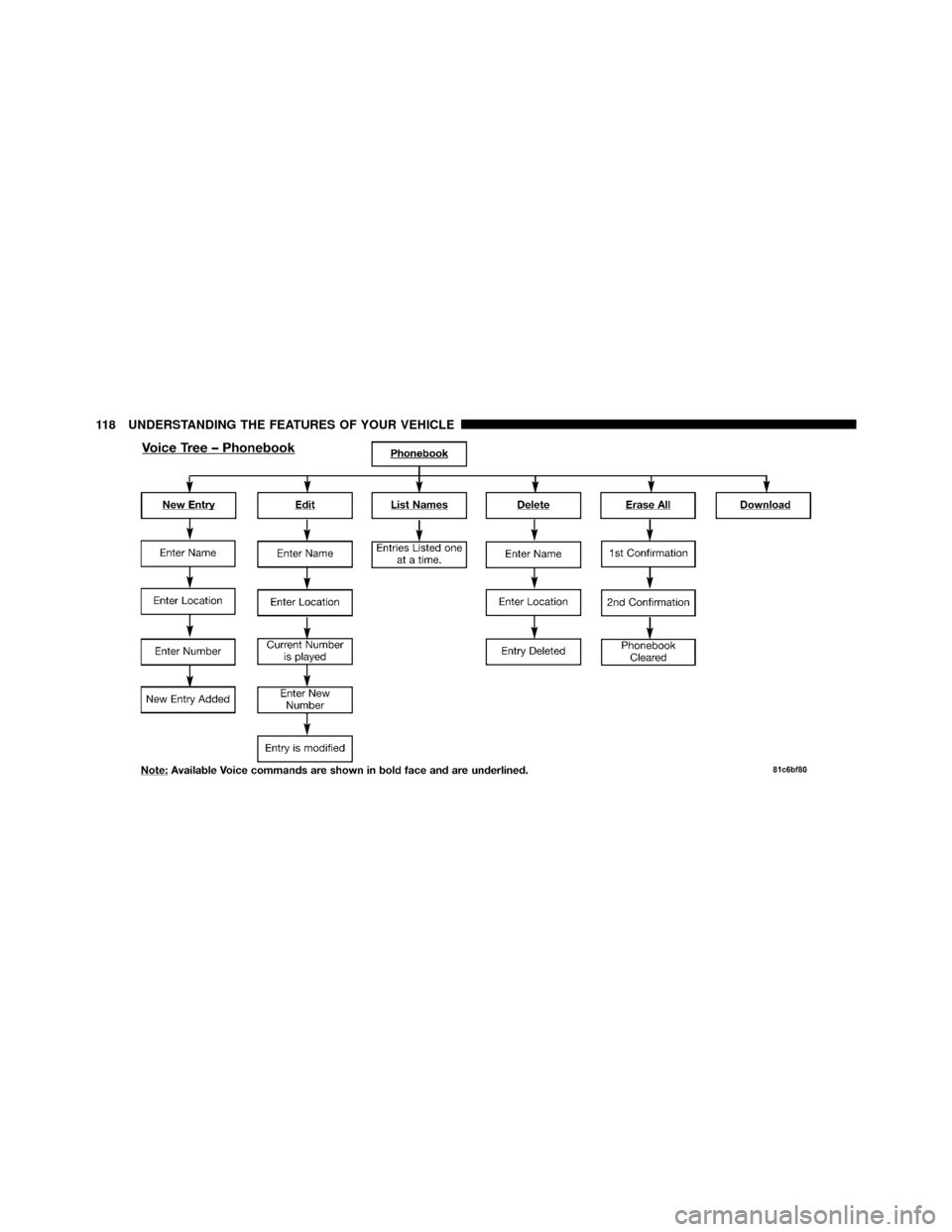 118 UNDERSTANDING THE FEATURES OF YOUR VEHICLE

Voice Tree – Phonebook

Phonebook

New Entry

Enter Name

Enter Location

Enter Number

New Entry Added

Edit

Enter Name

Enter Location

Current Number is played

Enter New Number

Entry is modified

List Names

Entries Listed one at a time.

Delete

Enter Name

Enter Location

Entry Deleted

Erase All

1st Confirmation

2nd Confirmation

Phonebook Cleared

Download

Note: Available Voice commands are shown in bold face and are underlined.

81c6bf80

carmanualsonline.info